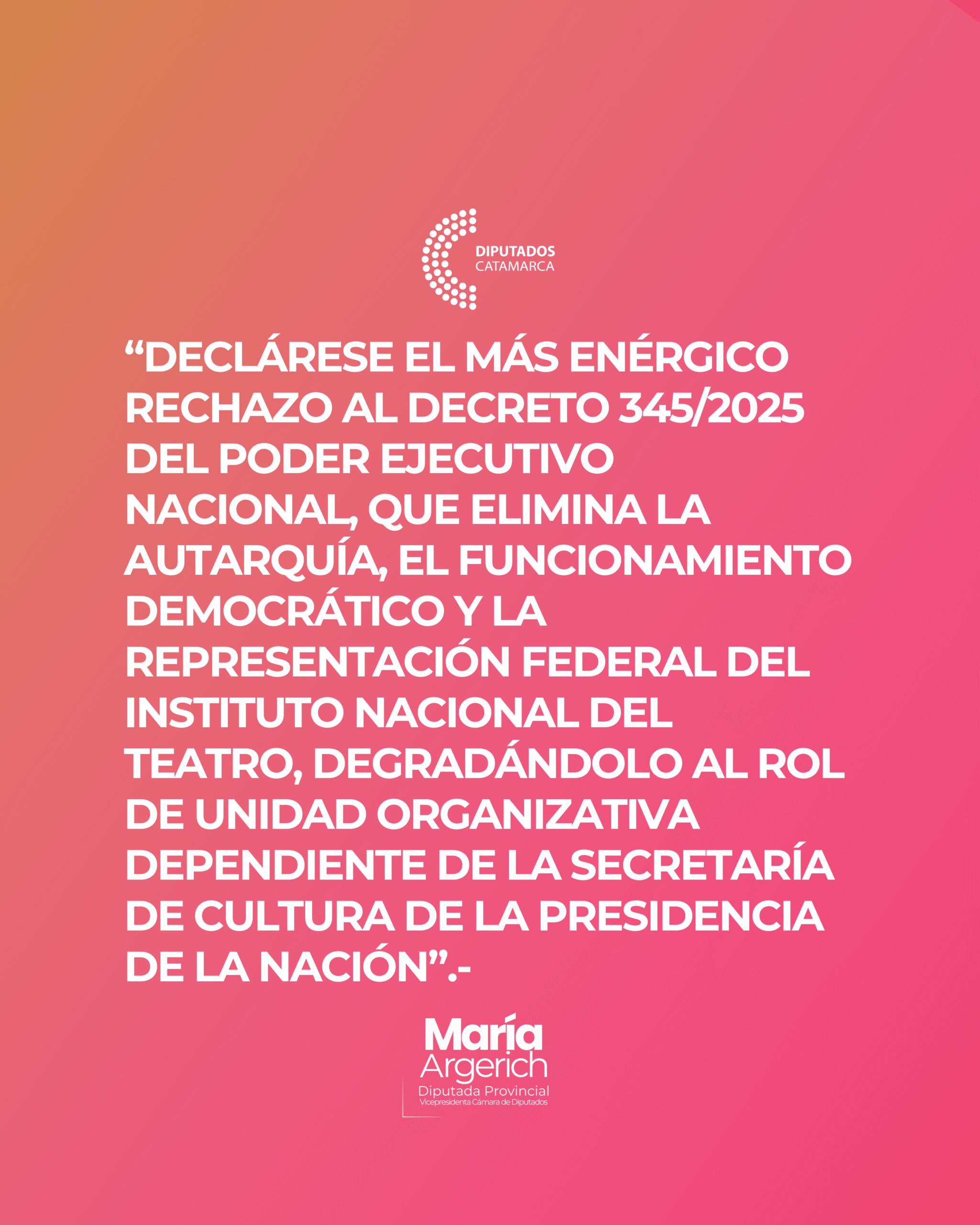 DIPUTADOS
CATAMARCA

“DECLÁRESE EL MÁS ENÉRGICO RECHAZO AL DECRETO 345/2025 DEL PODER EJECUTIVO NACIONAL, QUE ELIMINA LA AUTARQUÍA, EL FUNCIONAMIENTO DEMOCRÁTICO Y LA REPRESENTACIÓN FEDERAL DEL INSTITUTO NACIONAL DEL TEATRO, DEGRADÁNDOLO AL ROL DE UNIDAD ORGANIZATIVA DEPENDIENTE DE LA SECRETARÍA DE CULTURA DE LA PRESIDENCIA DE LA NACIÓN”.-

María
Argerich
Diputada Provincial
Vicepresidenta Cámara de Diputados